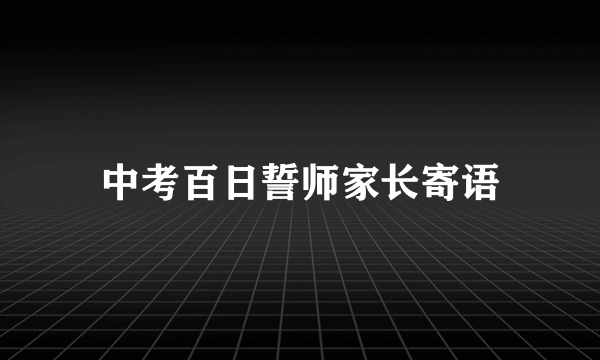 中考百日誓师家长寄语